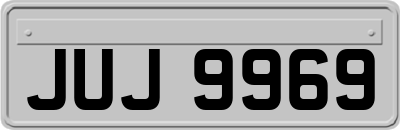 JUJ 9969